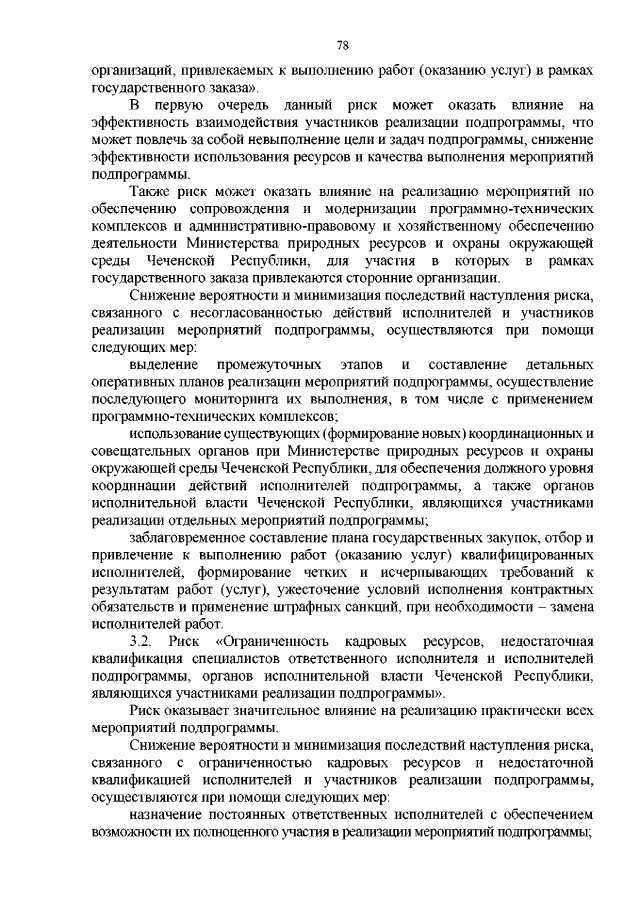 78

организаций, привлекаемых к выполнению работ (оказанию услуг) в рамках государственного заказа».

В первую очередь данный риск может оказать влияние на эффективность взаимодействия участников реализации подпрограммы, что может повлечь за собой невыполнение цели и задач подпрограммы, снижение эффективности использования ресурсов и качества выполнения мероприятий подпрограммы.

Также риск может оказать влияние на реализацию мероприятий по обеспечению сопровождения и модернизации программно-технических комплексов и административно-правовому и хозяйственному обеспечению деятельности Министерства природных ресурсов и охраны окружающей среды Чеченской Республики, для участия в которых в рамках государственного заказа привлекаются сторонние организации.

Снижение вероятности и минимизация последствий наступления риска, связанного с несогласованностью действий исполнителей и участников реализации мероприятий подпрограммы, осуществляются при помощи следующих мер:

выделение промежуточных этапов и составление детальных оперативных планов реализации мероприятий подпрограммы, осуществление последующего мониторинга их выполнения, в том числе с применением программно-технических комплексов;

использование существующих (формирование новых) координационных и совещательных органов при Министерстве природных ресурсов и охраны окружающей среды Чеченской Республики, для обеспечения должного уровня координации действий исполнителей подпрограммы, а также органов исполнительной власти Чеченской Республики, являющихся участниками реализации отдельных мероприятий подпрограммы;

заблаговременное составление плана государственных закупок, отбор и привлечение к выполнению работ (оказанию услуг) квалифицированных исполнителей, формирование четких и исчерпывающих требований к результатам работ (услуг), ужесточение условий исполнения контрактных обязательств и применение штрафных санкций, при необходимости – замена исполнителей работ.

3.2. Риск «Ограниченность кадровых ресурсов, недостаточная квалификация специалистов ответственного исполнителя и исполнителей подпрограммы, органов исполнительной власти Чеченской Республики, являющихся участниками реализации подпрограммы».

Риск оказывает значительное влияние на реализацию практически всех мероприятий подпрограммы.

Снижение вероятности и минимизация последствий наступления риска, связанного с ограниченностью кадровых ресурсов и недостаточной квалификацией исполнителей и участников реализации подпрограммы, осуществляются при помощи следующих мер:

назначение постоянных ответственных исполнителей с обеспечением возможности их полноценного участия в реализации мероприятий подпрограммы;